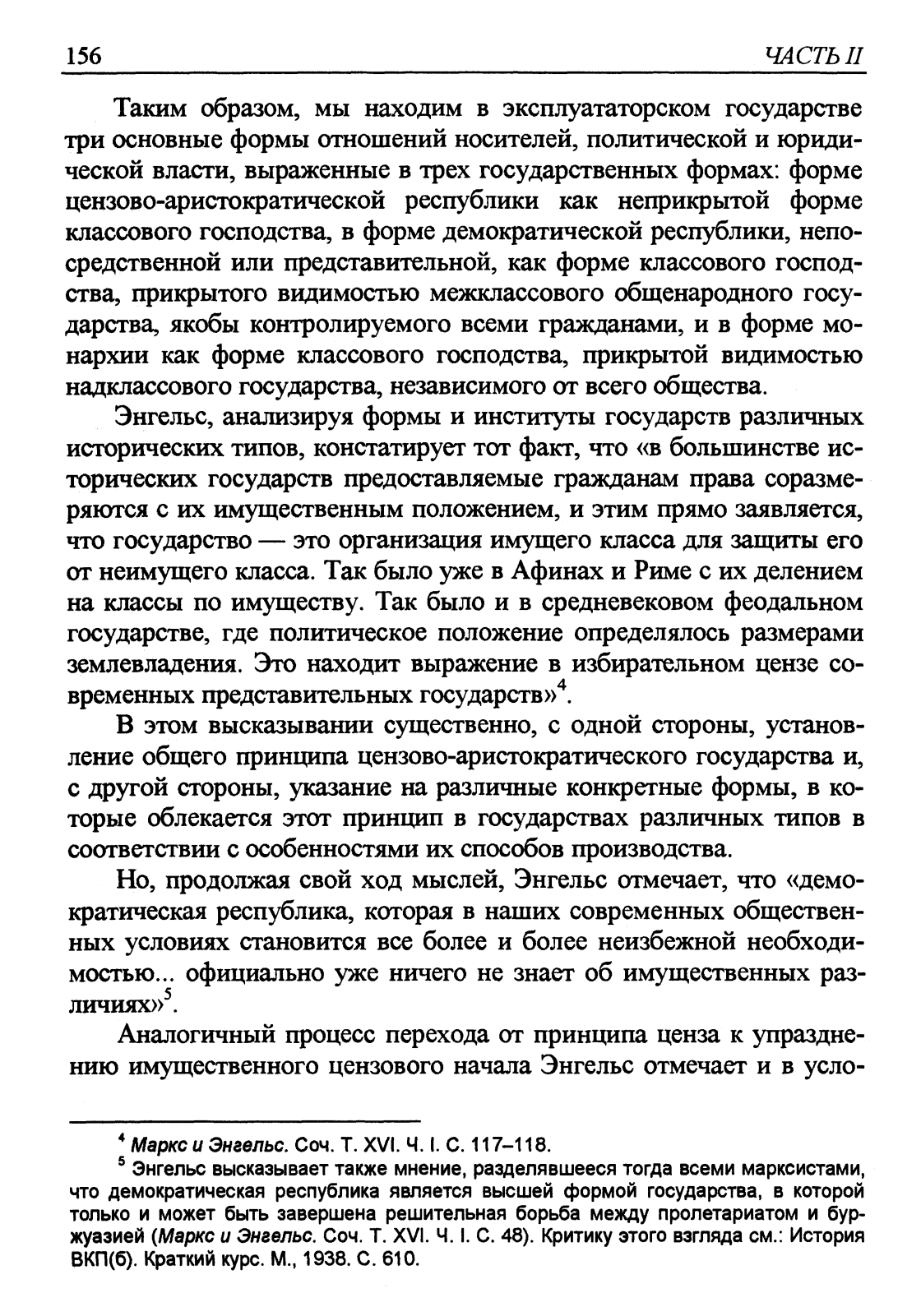 156 ЧАСТЬ II

Таким образом, мы находим в эксплуататорском государстве три основные формы отношений носителей, политической и юридической власти, выраженные в трех государственных формах: форме цензово-аристократической республики как неприкрытой форме классового господства, в форме демократической республики, непосредственной или представительной, как форме классового господства, прикрытого видимостью межклассового общенародного государства, якобы контролируемого всеми гражданами, и в форме монархии как форме классового господства, прикрытой видимостью надклассового государства, независимого от всего общества.

Энгельс, анализируя формы и институты государств различных исторических типов, констатирует тот факт, что «в большинстве исторических государств предоставляемые гражданам права соразмеряются с их имущественным положением, и этим прямо заявляется, что государство — это организация имущего класса для защиты его от неимущего класса. Так было уже в Афинах и Риме с их делением на классы по имуществу. Так было и в средневековом феодальном государстве, где политическое положение определялось размерами землевладения. Это находит выражение в избирательном цензе современных представительных государств»$^4$.

В этом высказывании существенно, с одной стороны, установление общего принципа цензово-аристократического государства и, с другой стороны, указание на различные конкретные формы, в которые облекается этот принцип в государствах различных типов в соответствии с особенностями их способов производства.

Но, продолжая свой ход мыслей, Энгельс отмечает, что «демократическая республика, которая в наших современных общественных условиях становится все более и более неизбежной необходимостью... официально уже ничего не знает об имущественных различиях»$^5$.

Аналогичный процесс перехода от принципа ценза к упразднению имущественного цензового начала Энгельс отмечает и в усло-

$^4$ Маркс и Энгельс. Соч. Т. XVI. Ч. I. С. 117–118.

$^5$ Энгельс высказывает также мнение, разделявшееся тогда всеми марксистами, что демократическая республика является высшей формой государства, в которой только и может быть завершена решительная борьба между пролетариатом и буржуазией (Маркс и Энгельс. Соч. Т. XVI. Ч. I. С. 48). Критику этого взгляда см.: История ВКП(б). Краткий курс. М., 1938. С. 610.